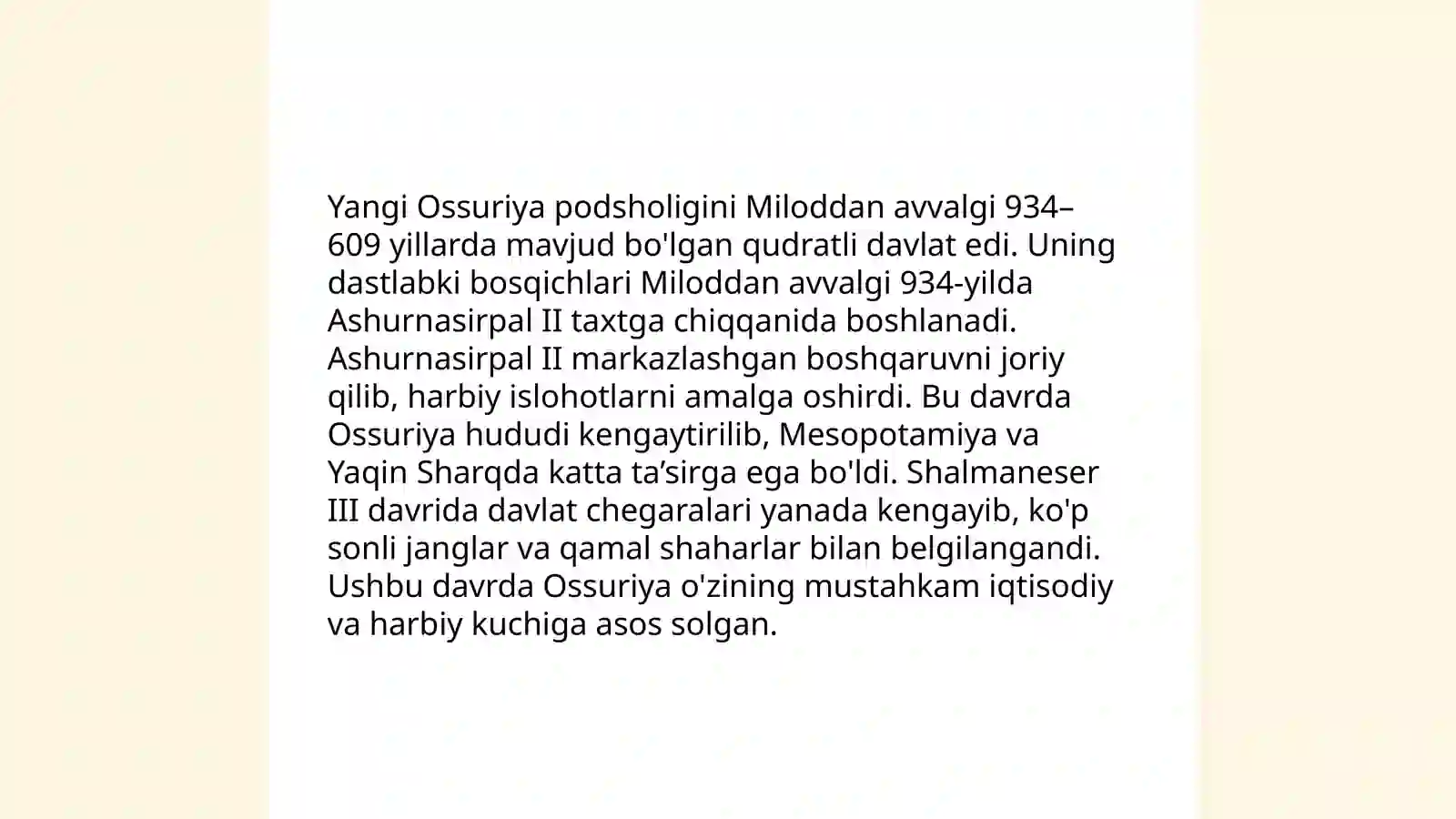 Yangi Ossuriya podsholigini Miloddan avvalgi 934–609 yillarda mavjud bo'lgan qudratli davlat edi. Uning dastlabki bosqichlari Miloddan avvalgi 934-yilda Ashurnasirpal II taxtga chiqqanida boshlanadi. Ashurnasirpal II markazlashgan boshqaruvni joriy qilib, harbiy islohotlarni amalga oshirdi. Bu davrda Ossuriya hududi kengaytirilib, Mesopotamiya va Yaqin Sharqda katta ta'sirga ega bo'ldi. Shalmaneser III davrida davlat chegaralari yanada kengayib, ko'p sonli janglar va qamal shaharlar bilan belgilangandi. Ushbu davrda Ossuriya o'zining mustahkam iqtisodiy va harbiy kuchiga asos solgan.